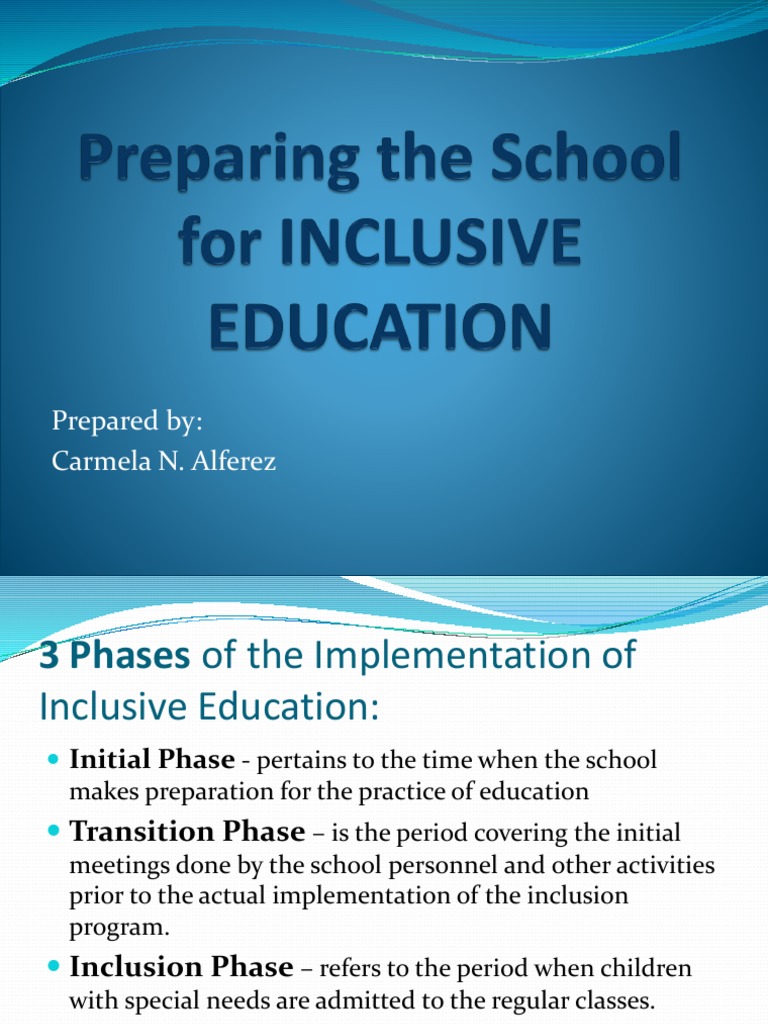 Preparing the School for INCLUSIVE EDUCATION

Prepared by:
Carmela N. Alferez

3 Phases of the Implementation of Inclusive Education:

- Initial Phase - pertains to the time when the school makes preparation for the practice of education
- Transition Phase – is the period covering the initial meetings done by the school personnel and other activities prior to the actual implementation of the inclusion program.
- Inclusion Phase – refers to the period when children with special needs are admitted to the regular classes.